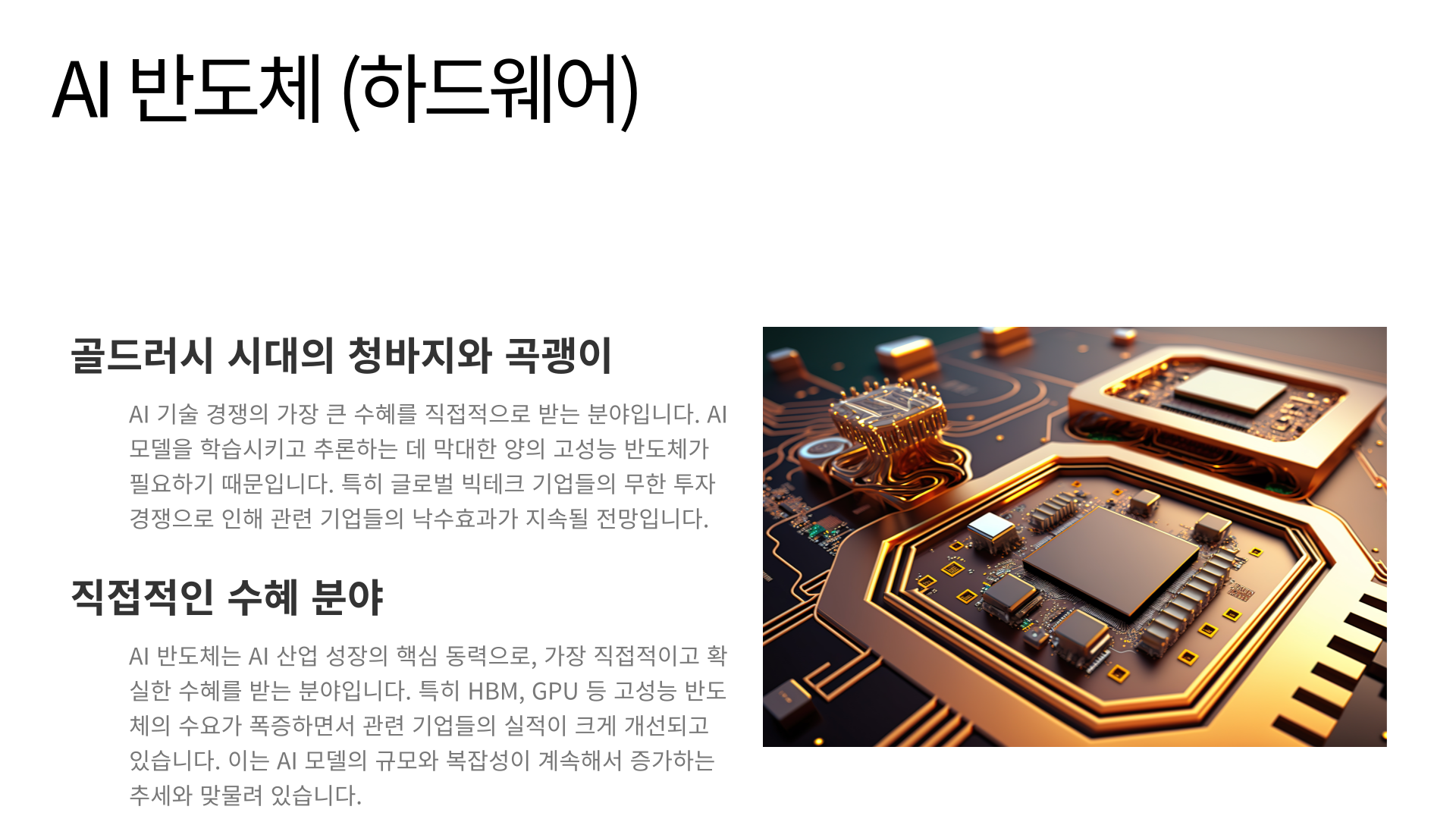 AI 반도체 (하드웨어)

골드러시 시대의 청바지와 곡괭이

AI 기술 경쟁의 가장 큰 수혜를 직접적으로 받는 분야입니다. AI 모델을 학습시키고 추론하는 데 막대한 양의 고성능 반도체가 필요하기 때문입니다. 특히 글로벌 빅테크 기업들의 무한 투자 경쟁으로 인해 관련 기업들의 낙수효과가 지속될 전망입니다.

직접적인 수혜 분야

AI 반도체는 AI 산업 성장의 핵심 동력으로, 가장 직접적이고 확실한 수혜를 받는 분야입니다. 특히 HBM, GPU 등 고성능 반도체의 수요가 폭증하면서 관련 기업들의 실적이 크게 개선되고 있습니다. 이는 AI 모델의 규모와 복잡성이 계속해서 증가하는 추세와 맞물려 있습니다.